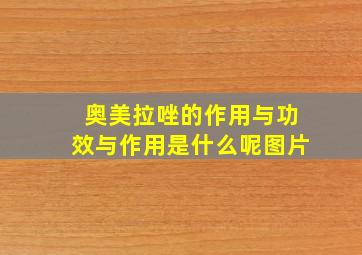 奥美拉唑的作用与功效与作用是什么呢图片